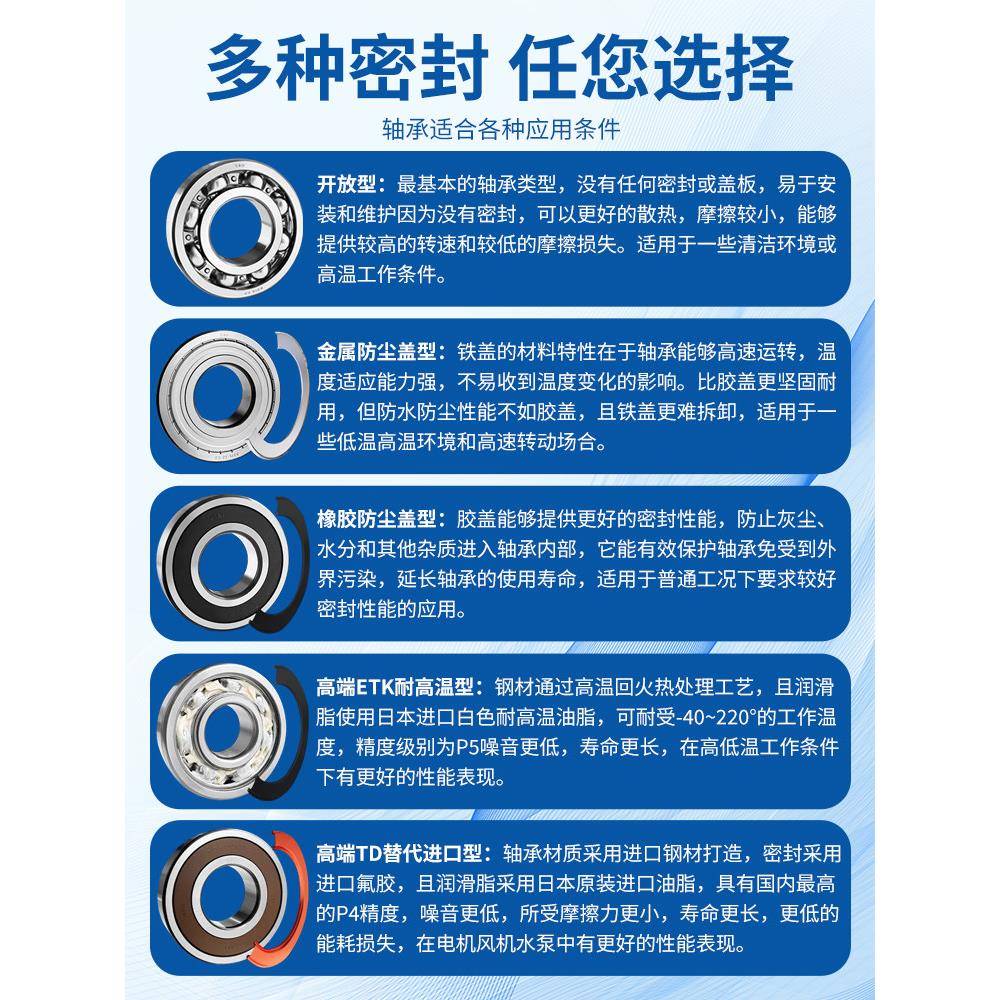 多种密封 任您选择

轴承适合各种应用条件

开放型：最基本的轴承类型，没有任何密封或盖板，易于安装和维护因为没有密封，可以更好的散热，摩擦较小，能够提供较高的转速和较低的摩擦损失。适用于一些清洁环境或高温工作条件。

金属防尘盖型：铁盖的材料特性在于轴承能够高速运转，温度适应能力强，不易收到温度变化的影响。比胶盖更坚固耐用，但防水防尘性能不如胶盖，且铁盖更难拆卸，适用于一些低温高温环境和高速转动场合。

橡胶防尘盖型：胶盖能够提供更好的密封性能，防止灰尘、水分和其他杂质进入轴承内部，它能有效保护轴承免受到外界污染，延长轴承的使用寿命，适用于普通工况下要求较好密封性能的应用。

高端ETK耐高温型：钢材通过高温回火热处理工艺，且润滑脂使用日本进口白色耐高温油脂，可耐受-40~220°的工作温度，精度级别为P5噪音更低，寿命更长，在高低温工作条件下有更好的性能表现。

高端TD替代进口型：轴承材质采用进口钢材打造，密封采用进口氟胶，且润滑脂采用日本原装进口油脂，具有国内最高的P4精度，噪音更低，所受摩擦力更小，寿命更长，更低的能耗损失，在电机风机水泵中有更好的性能表现。